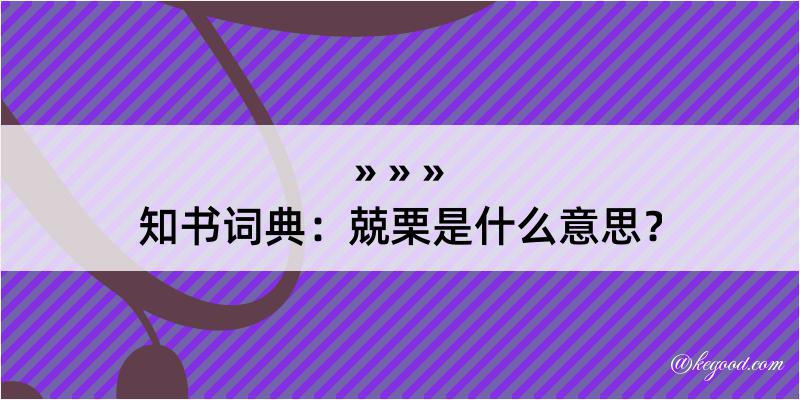 » » »
知书词典：兢栗是什么意思？

@kegood.com